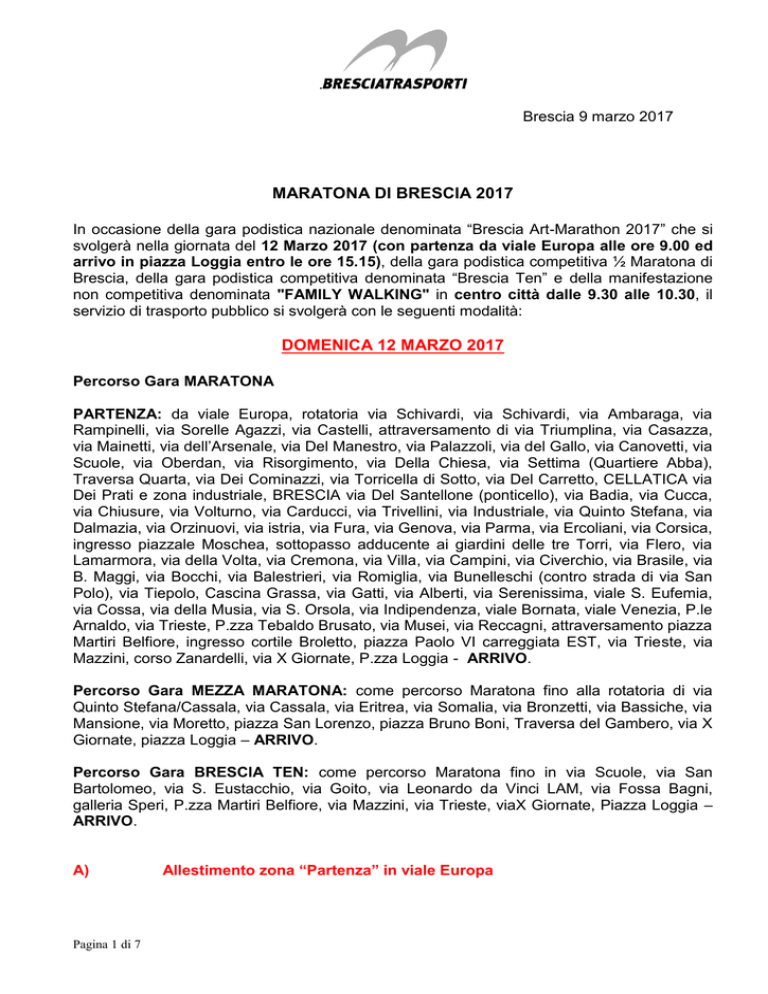 .BRESCIATRASPORTI

Brescia 9 marzo 2017

MARATONA DI BRESCIA 2017

In occasione della gara podistica nazionale denominata “Brescia Art-Marathon 2017” che si svolgerà nella giornata del 12 Marzo 2017 (con partenza da viale Europa alle ore 9.00 ed arrivo in piazza Loggia entro le ore 15.15), della gara podistica competitiva ½ Maratona di Brescia, della gara podistica competitiva denominata “Brescia Ten” e della manifestazione non competitiva denominata "FAMILY WALKING" in centro città dalle 9.30 alle 10.30, il servizio di trasporto pubblico si svolgerà con le seguenti modalità:

DOMENICA 12 MARZO 2017

Percorso Gara MARATONA

PARTENZA: da viale Europa, rotatoria via Schivardi, via Schivardi, via Ambaraga, via Rampinelli, via Sorelle Agazzi, via Castelli, attraversamento di via Triumplina, via Casazza, via Mainetti, via dell’Arsenale, via Del Manestro, via Palazzoli, via del Gallo, via Canovetti, via Scuole, via Oberdan, via Risorgimento, via Della Chiesa, via Settima (Quartiere Abba), Traversa Quarta, via Dei Cominazzi, via Torricella di Sotto, via Del Carretto, CELLATICA via Dei Prati e zona industriale, BRESCIA via Del Santellone (ponticello), via Badia, via Cucca, via Chiusure, via Volturno, via Carducci, via Trivellini, via Industriale, via Quinto Stefana, via Dalmazia, via Orzinuovi, via istria, via Fura, via Genova, via Parma, via Ercoliani, via Corsica, ingresso piazzale Moschea, sottopasso adducente ai giardini delle tre Torri, via Flero, via Lamarmora, via della Volta, via Cremona, via Villa, via Campini, via Civerchio, via Brasile, via B. Maggi, via Bocchi, via Balestrieri, via Romiglia, via Bunelleschi (contro strada di via San Polo), via Tiepolo, Cascina Grassa, via Gatti, via Alberti, via Serenissima, viale S. Eufemia, via Cossa, via della Musia, via S. Orsola, via Indipendenza, viale Bornata, viale Venezia, P.le Arnaldo, via Trieste, P.zza Tebaldo Brusato, via Musei, via Reccagni, attraversamento piazza Martiri Belfiore, ingresso cortile Broletto, piazza Paolo VI carreggiata EST, via Trieste, via Mazzini, corso Zanardelli, via X Giornate, P.zza Loggia - ARRIVO.

Percorso Gara MEZZA MARATONA: come percorso Maratona fino alla rotatoria di via Quinto Stefana/Cassala, via Cassala, via Eritrea, via Somalia, via Bronzetti, via Bassiche, via Mansione, via Moretto, piazza San Lorenzo, piazza Bruno Boni, Traversa del Gambero, via X Giornate, piazza Loggia – ARRIVO.

Percorso Gara BRESCIA TEN: come percorso Maratona fino in via Scuole, via San Bartolomeo, via S. Eustacchio, via Goito, via Leonardo da Vinci LAM, via Fossa Bagni, galleria Speri, P.zza Martiri Belfiore, via Mazzini, via Trieste, viaX Giornate, Piazza Loggia – ARRIVO.

A) Allestimento zona “Partenza” in viale Europa

Pagina 1 di 7